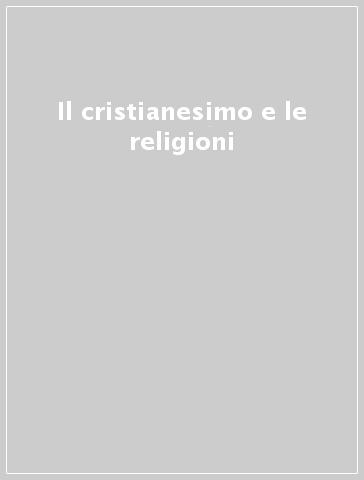 Il cristianesimo e le religioni